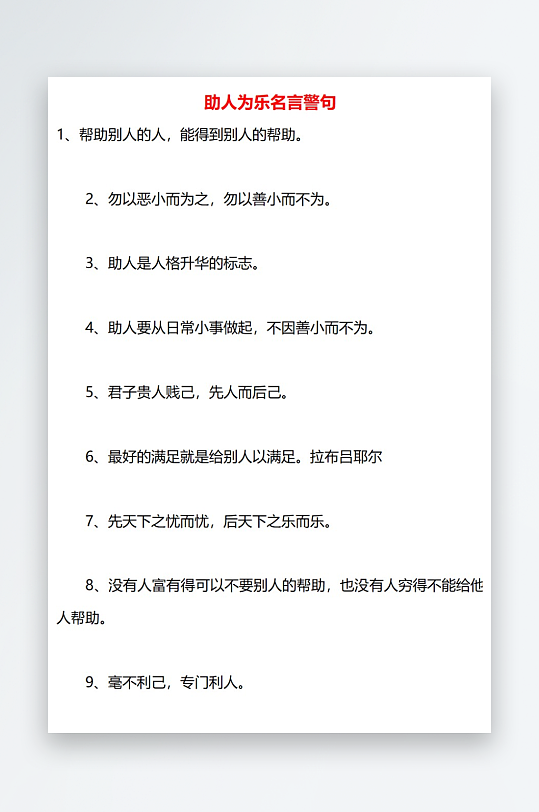 助人为乐名言警句

1、帮助别人的人，能得到别人的帮助。

2、勿以恶小而为之，勿以善小而不为。

3、助人是人格升华的标志。

4、助人要从日常小事做起，不因善小而不为。

5、君子贵人贱己，先人而后己。

6、最好的满足就是给别人以满足。拉布吕耶尔

7、先天下之忧而忧，后天下之乐而乐。

8、没有人富有得可以不要别人的帮助，也没有人穷得不能给他人帮助。

9、毫不利己，专门利人。